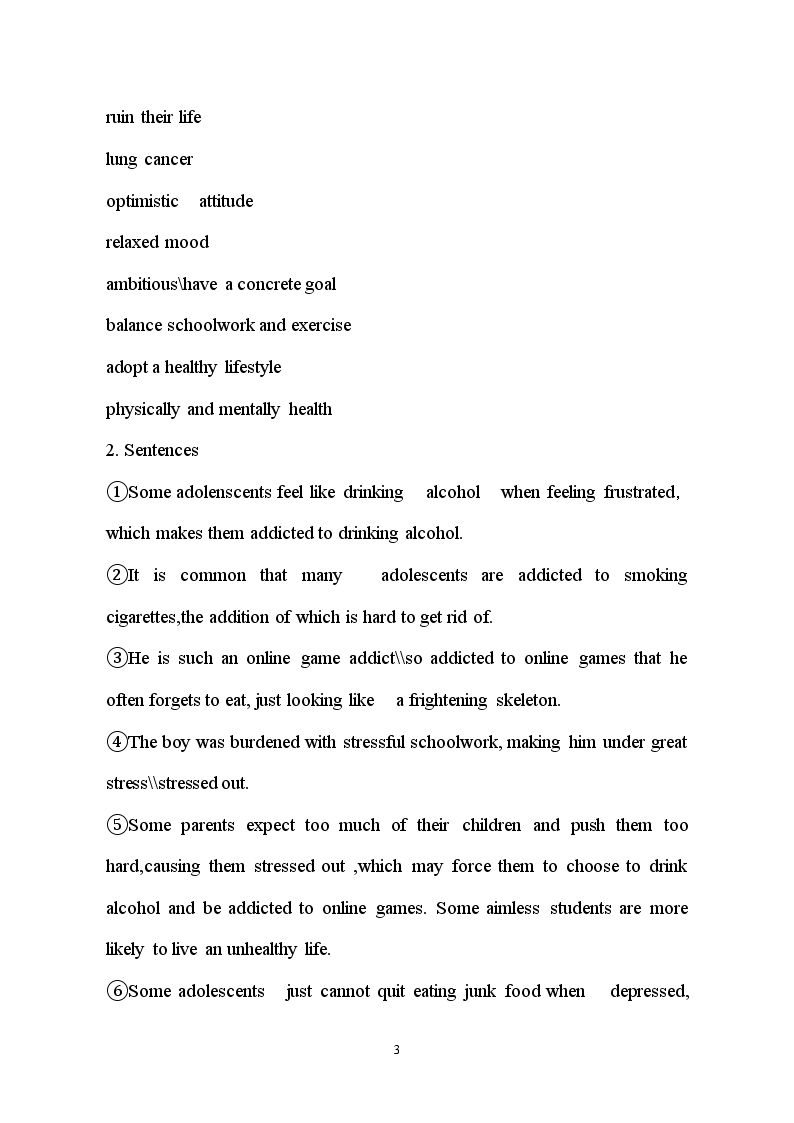 ruin their life

lung cancer

optimistic attitude

relaxed mood

ambitious\have a concrete goal

balance schoolwork and exercise

adopt a healthy lifestyle

physically and mentally health

2. Sentences

①Some adolenscents feel like drinking alcohol when feeling frustrated, which makes them addicted to drinking alcohol.

②It is common that many adolescents are addicted to smoking cigarettes,the addition of which is hard to get rid of.

③He is such an online game addict\\so addicted to online games that he often forgets to eat, just looking like a frightening skeleton.

④The boy was burdened with stressful schoolwork, making him under great stress\\stressed out.

⑤Some parents expect too much of their children and push them too hard,causing them stressed out ,which may force them to choose to drink alcohol and be addicted to online games. Some aimless students are more likely to live an unhealthy life.

⑥Some adolescents just cannot quit eating junk food when depressed,

3